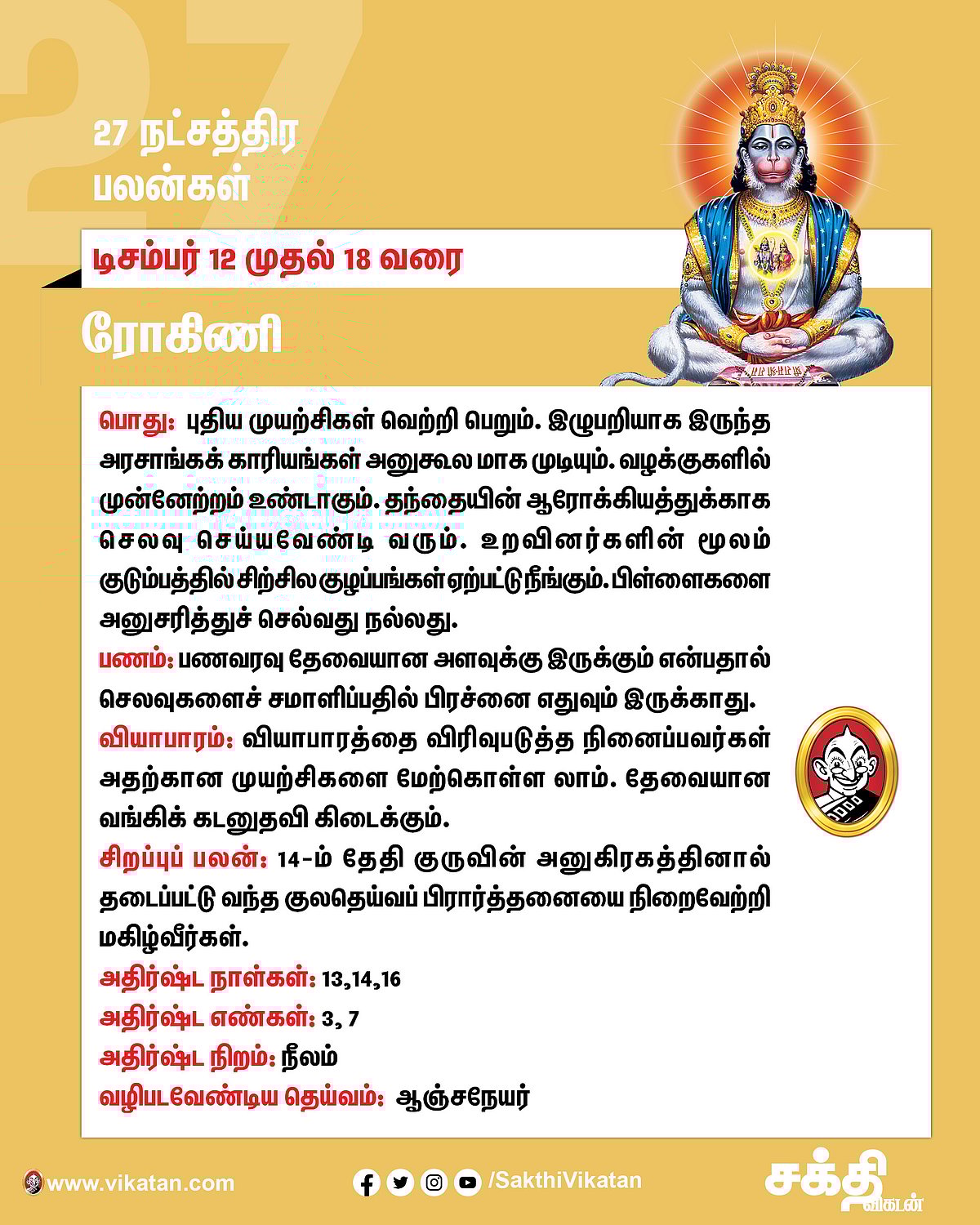 27

27 நட்சத்திர பலன்கள்

டிசம்பர் 12 முதல் 18 வரை

ரோகிணி

பொது: புதிய முயற்சிகள் வெற்றி பெறும். இழுபறியாக இருந்த அரசாங்கக் காரியங்கள் அனுகூல மாக முடியும். வழக்குகளில் முன்னேற்றம் உண்டாகும். தந்தையின் ஆரோக்கியத்துக்காக செலவு செய்யவேண்டி வரும். உறவினர்களின் மூலம் குடும்பத்தில் சிற்சில குழப்பங்கள் ஏற்பட்டு நீங்கும். பிள்ளைகளை அனுசரித்துச் செல்வது நல்லது.
பணம்: பணவரவு தேவையான அளவுக்கு இருக்கும் என்பதால் செலவுகளைச் சமாளிப்பதில் பிரச்னை எதுவும் இருக்காது.
வியாபாரம்: வியாபாரத்தை விரிவுபடுத்த நினைப்பவர்கள் அதற்கான முயற்சிகளை மேற்கொள்ள லாம். தேவையான வங்கிக் கடனுதவி கிடைக்கும்.
சிறப்புப் பலன்: 14-ம் தேதி குருவின் அனுகிரகத்தினால் தடைப்பட்டு வந்த குலதெய்வப் பிரார்த்தனையை நிறைவேற்றி மகிழ்வீர்கள்.
அதிர்ஷ்ட நாள்கள்: 13,14,16
அதிர்ஷ்ட எண்கள்: 3, 7
அதிர்ஷ்ட நிறம்: நீலம்
வழிபடவேண்டிய தெய்வம்: ஆஞ்சநேயர்

www.vikatan.com
/SakthiVikatan
சக்தி விகடன்